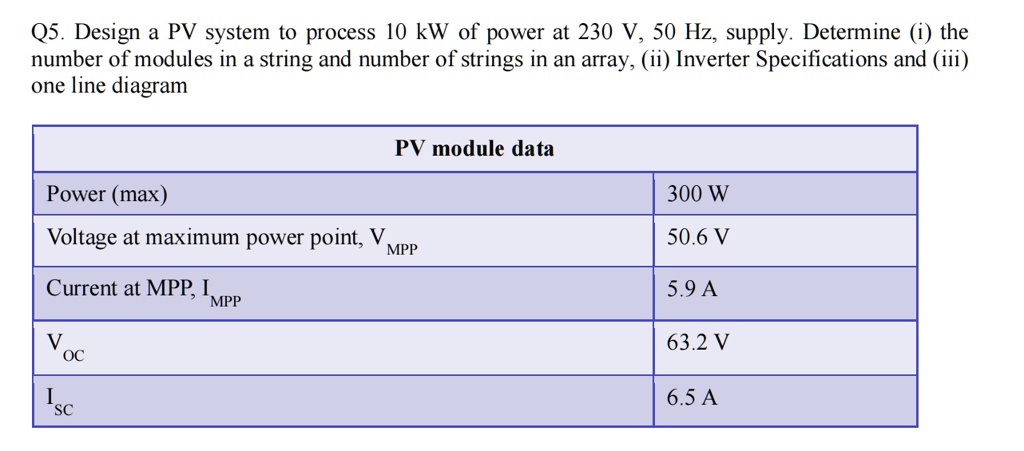 Q5. Design a PV system to process 10 kW of power at 230 V, 50 Hz, supply. Determine (i) the number of modules in a string and number of strings in an array, (ii) Inverter Specifications and (iii) one line diagram

| PV module data | |
|---|---|
| Power (max) | 300 W |
| Voltage at maximum power point, $V_{MPP}$ | 50.6 V |
| Current at MPP, $I_{MPP}$ | 5.9 A |
| $V_{OC}$ | 63.2 V |
| $I_{SC}$ | 6.5 A |